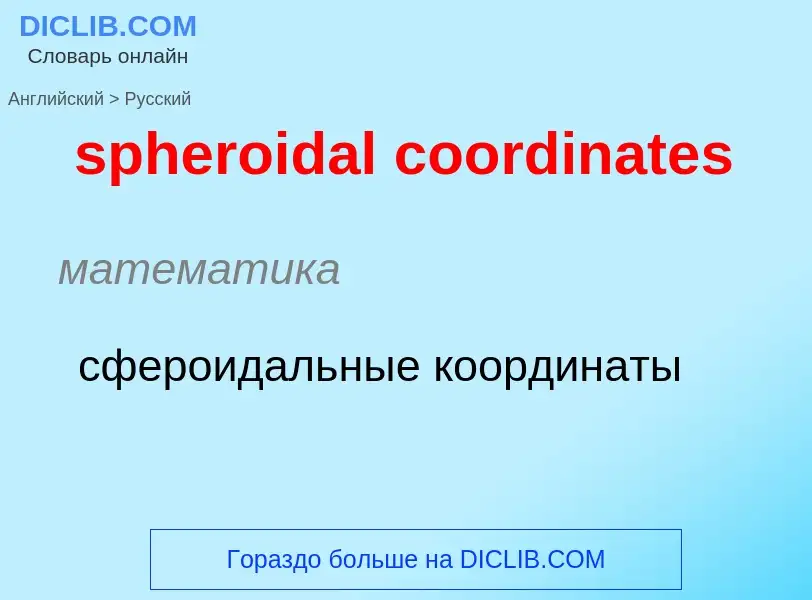 DICLIB.COM
Словарь онлайн

Английский > Русский

spheroidal coordinates

математика

сфероидальные координаты

Гораздо больше на DICLIB.COM